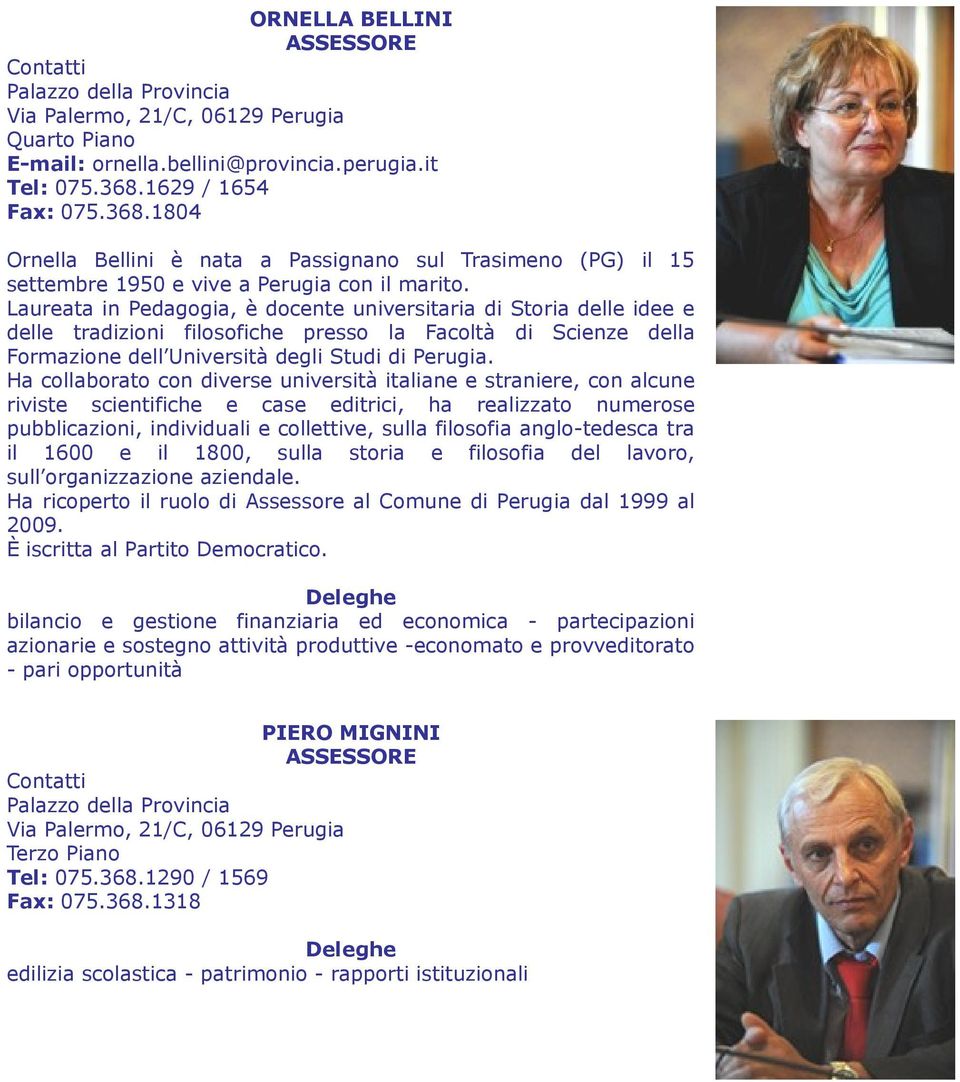 ORNELLA BELLINI
ASSESSORE

Contatti
Palazzo della Provincia
Via Palermo, 21/C, 06129 Perugia
Quarto Piano
E-mail: ornella.bellini@provincia.perugia.it
Tel: 075.368.1629 / 1654
Fax: 075.368.1804

Ornella Bellini è nata a Passignano sul Trasimeno (PG) il 15 settembre 1950 e vive a Perugia con il marito.
Laureata in Pedagogia, è docente universitaria di Storia delle idee e delle tradizioni filosofiche presso la Facoltà di Scienze della Formazione dell'Università degli Studi di Perugia.
Ha collaborato con diverse università italiane e straniere, con alcune riviste scientifiche e case editrici, ha realizzato numerose pubblicazioni, individuali e collettive, sulla filosofia anglo-tedesca tra il 1600 e il 1800, sulla storia e filosofia del lavoro, sull'organizzazione aziendale.
Ha ricoperto il ruolo di Assessore al Comune di Perugia dal 1999 al 2009.
È iscritta al Partito Democratico.

Deleghe
bilancio e gestione finanziaria ed economica - partecipazioni azionarie e sostegno attività produttive -economato e provveditorato - pari opportunità

PIERO MIGNINI
ASSESSORE

Contatti
Palazzo della Provincia
Via Palermo, 21/C, 06129 Perugia
Terzo Piano
Tel: 075.368.1290 / 1569
Fax: 075.368.1318

Deleghe
edilizia scolastica - patrimonio - rapporti istituzionali